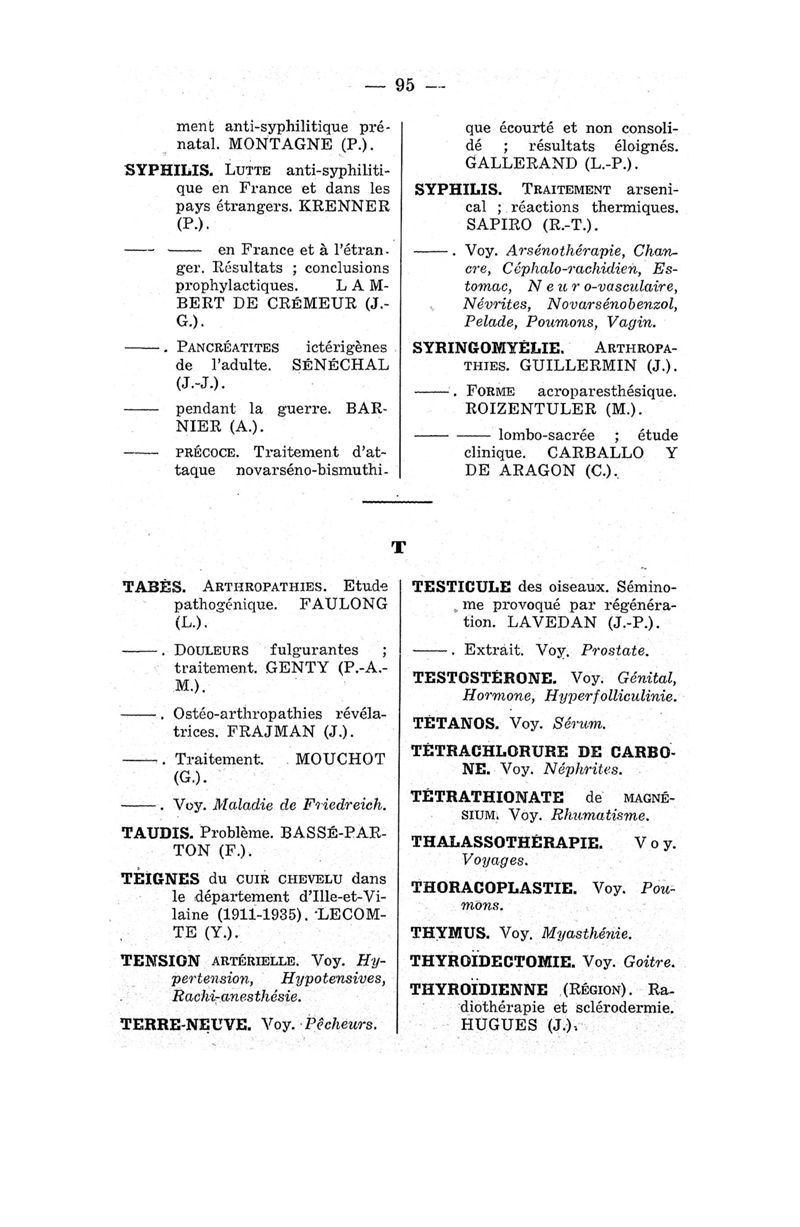 — 95 —

ment anti-syphilitique prénatal. MONTAGNE (P.).

SYPHILIS. LUTTE anti-syphilitique en France et dans les pays étrangers. KRENNER (P.).

—— —— en France et à l'étranger. Résultats ; conclusions prophylactiques. LAMBERT DE CRÉMEUR (J.-G.).

——. PANCRÉATITES ictérigènes de l'adulte. SÉNÉCHAL (J.-J.).

—— pendant la guerre. BARNIER (A.).

—— PRÉCOCE. Traitement d'attaque novarséno-bismuthique écourté et non consolidé ; résultats éloignés. GALLERAND (L.-P.).

SYPHILIS. TRAITEMENT arsenical ; réactions thermiques. SAPIRO (R.-T.).

——. Voy. Arsénothérapie, Chancre, Céphalo-rachidien, Estomac, Neuro-vasculaire, Névrites, Novarsénobenzol, Pelade, Poumons, Vagin.

SYRINGOMYÉLIE. ARTHROPATHIES. GUILLERMIN (J.).

——. FORME acroparesthésique. ROIZENTULER (M.).

—— —— lombo-sacrée ; étude clinique. CARBALLO Y DE ARAGON (C.).

T

TABÈS. ARTHROPATHIES. Etude pathogénique. FAULONG (L.).

——. DOULEURS fulgurantes ; traitement. GENTY (P.-A.-M.).

——. Ostéo-arthropathies révélatrices. FRAJMAN (J.).

——. Traitement. MOUCHOT (G.).

——. Voy. Maladie de Friedreich.

TAUDIS. Problème. BASSÉ-PARTON (F.).

TEIGNES du CUIR CHEVELU dans le département d'Ille-et-Vilaine (1911-1935). LECOMTE (Y.).

TENSION ARTÉRIELLE. Voy. Hypertension, Hypotensives, Rachi-anesthésie.

TERRE-NEUVE. Voy. Pêcheurs.

TESTICULE des oiseaux. Séminome provoqué par régénération. LAVEDAN (J.-P.).

——. Extrait. Voy. Prostate.

TESTOSTÉRONE. Voy. Génital, Hormone, Hyperfolliculinie.

TÉTANOS. Voy. Sérum.

TÉTRACHLORURE DE CARBONE. Voy. Néphrites.

TÉTRATHIONATE de MAGNÉSIUM. Voy. Rhumatisme.

THALASSOTHÉRAPIE. Voy. Voyages.

THORACOPLASTIE. Voy. Poumons.

THYMUS. Voy. Myasthénie.

THYROÏDECTOMIE. Voy. Goitre.

THYROÏDIENNE (RÉGION). Radiothérapie et sclérodermie. HUGUES (J.).